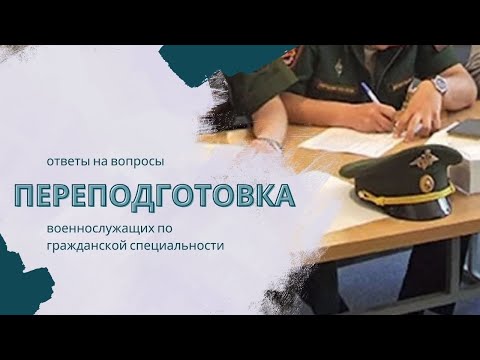 ответы на вопросы

ПЕРЕПОДГОТОВКА

военнослужащих по гражданской специальности